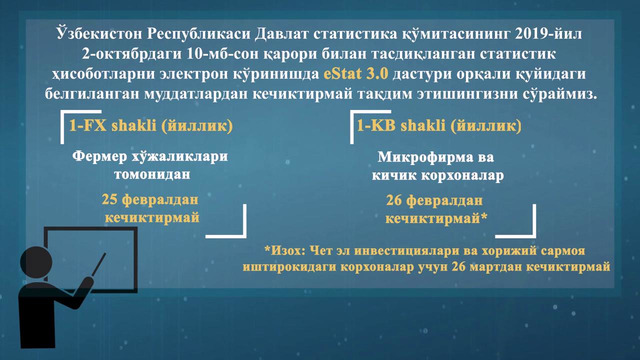 Ўзбекистон Республикаси Давлат статистика қўмитасининг 2019-йил 2-октябрдаги 10-мб-сон қарори билан тасдиқланган статистик ҳисоботларни электрон кўринишда eStat 3.0 дастури орқали қуйидаги белгиланган муддатлардан кечиктирмай тақдим этишингизни сўраймиз.

1-FX shakli (йиллик)

Фермер хўжаликлари томонидан

25 февралдан кечиктирмай

1-KB shakli (йиллик)

Микрофирма ва кичик корхоналар

26 февралдан кечиктирмай*

*Изох: Чет эл инвестициялари ва хорижий сармоя иштирокидаги корхоналар учун 26 мартдан кечиктирмай